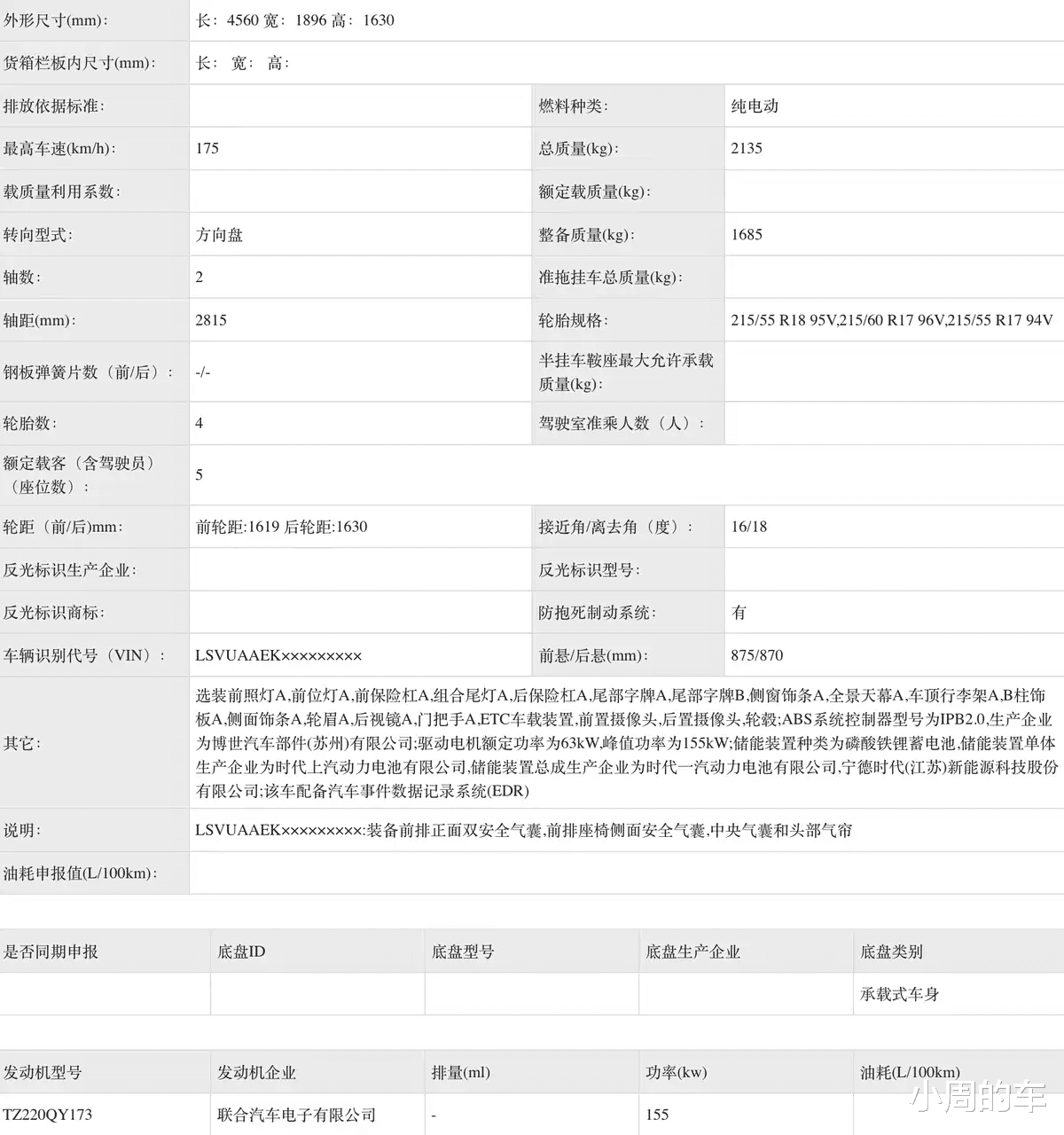 | | | | |
|---|---|---|---|
| 外形尺寸(mm): | 长: 4560 宽: 1896 高: 1630 | | |
| 货箱栏板内尺寸(mm): | 长: 宽: 高: | | |
| 排放依据标准: | | 燃料种类: | 纯电动 |
| 最高车速(km/h): | 175 | 总质量(kg): | 2135 |
| 载质量利用系数: | | 额定载质量(kg): | |
| 转向型式: | 方向盘 | 整备质量(kg): | 1685 |
| 轴数: | 2 | 准拖挂车总质量(kg): | |
| 轴距(mm): | 2815 | 轮胎规格: | 215/55 R18 95V,215/60 R17 96V,215/55 R17 94V |
| 钢板弹簧片数（前/后）: | -/- | 半挂车鞍座最大允许承载质量(kg): | |
| 轮胎数: | 4 | 驾驶室准乘人数（人）: | |
| 额定载客（含驾驶员）（座位数）: | 5 | | |
| 轮距（前/后)mm: | 前轮距:1619 后轮距:1630 | 接近角/离去角（度）: | 16/18 |
| 反光标识生产企业: | | 反光标识型号: | |
| 反光标识商标: | | 防抱死制动系统: | 有 |
| 车辆识别代号（VIN）: | LSVUAAEK××××××××× | 前悬/后悬(mm): | 875/870 |
| 其它: | 选装前照灯A,前位灯A,前保险杠A,组合尾灯A,后保险杠A,尾部字牌A,尾部字牌B,侧窗饰条A,全景天幕A,车顶行李架A,B柱饰板A,侧面饰条A,轮眉A,后视镜A,门把手A,ETC车载装置,前置摄像头,后置摄像头,轮毂;ABS系统控制器型号为IPB2.0,生产企业为博世汽车部件(苏州)有限公司;驱动电机额定功率为63kW,峰值功率为155kW;储能装置种类为磷酸铁锂蓄电池,储能装置单体生产企业为时代上汽动力电池有限公司,储能装置总成生产企业为时代一汽动力电池有限公司,宁德时代(江苏)新能源科技股份有限公司;该车配备汽车事件数据记录系统(EDR) | | |
| 说明: | LSVUAAEK×××××××××:装备前排正面双安全气囊,前排座椅侧面安全气囊,中央气囊和头部气帘 | | |
| 油耗申报值(L/100km): | | | |

| 是否同期申报 | 底盘ID | 底盘型号 | 底盘生产企业 | 底盘类别 |
|---|---|---|---|---|
| | | | | 承载式车身 |

| 发动机型号 | 发动机企业 | 排量(ml) | 功率(kw) | 油耗(L/100km) |
|---|---|---|---|---|
| TZ220QY173 | 联合汽车电子有限公司 | - | 155 | |

小周的车